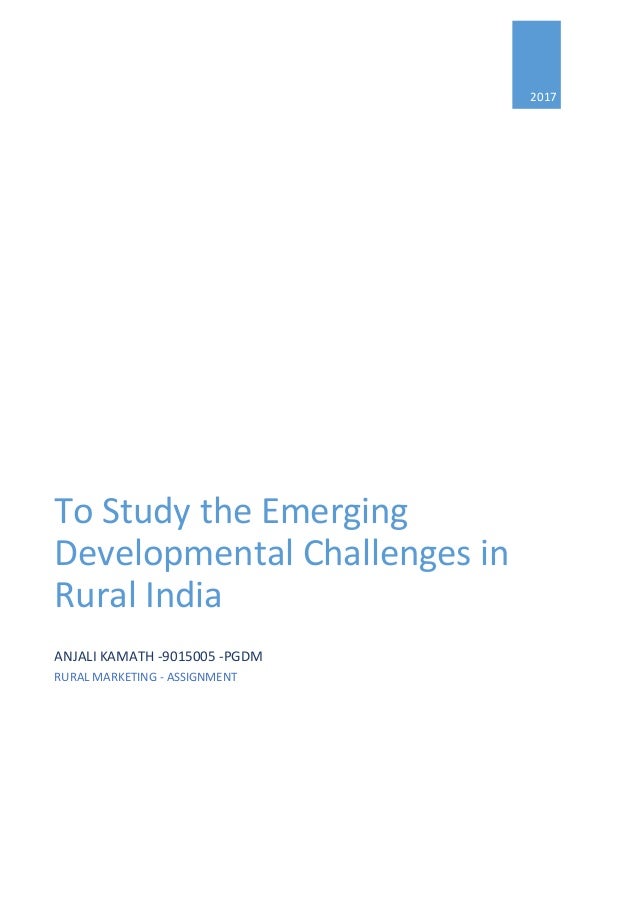 2017

To Study the Emerging Developmental Challenges in Rural India

ANJALI KAMATH -9015005 -PGDM

RURAL MARKETING - ASSIGNMENT